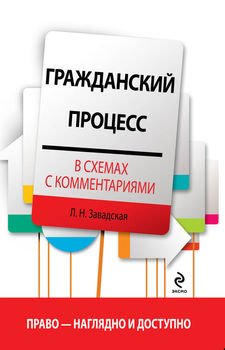 ГРАЖДАНСКИЙ ПРОЦЕСС

В СХЕМАХ С КОММЕНТАРИЯМИ

Л. Н. Завадская

ЭКСМО

ПРАВО — НАГЛЯДНО И ДОСТУПНО